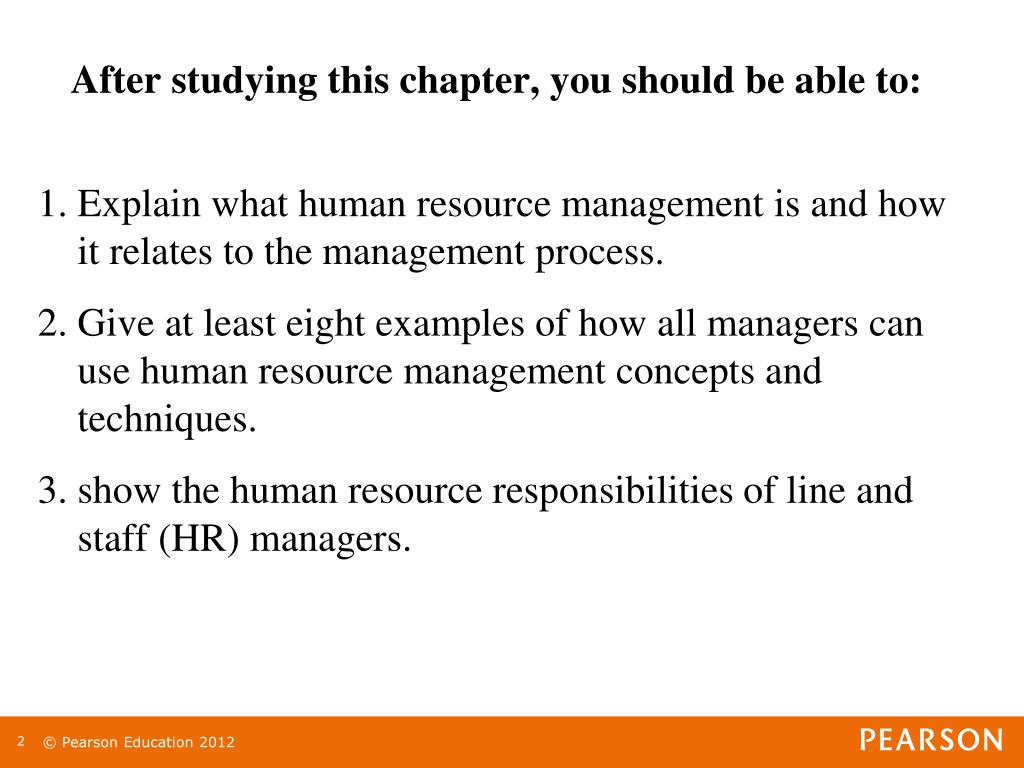 After studying this chapter, you should be able to:

1. Explain what human resource management is and how it relates to the management process.

2. Give at least eight examples of how all managers can use human resource management concepts and techniques.

3. show the human resource responsibilities of line and staff (HR) managers.

2 © Pearson Education 2012

PEARSON